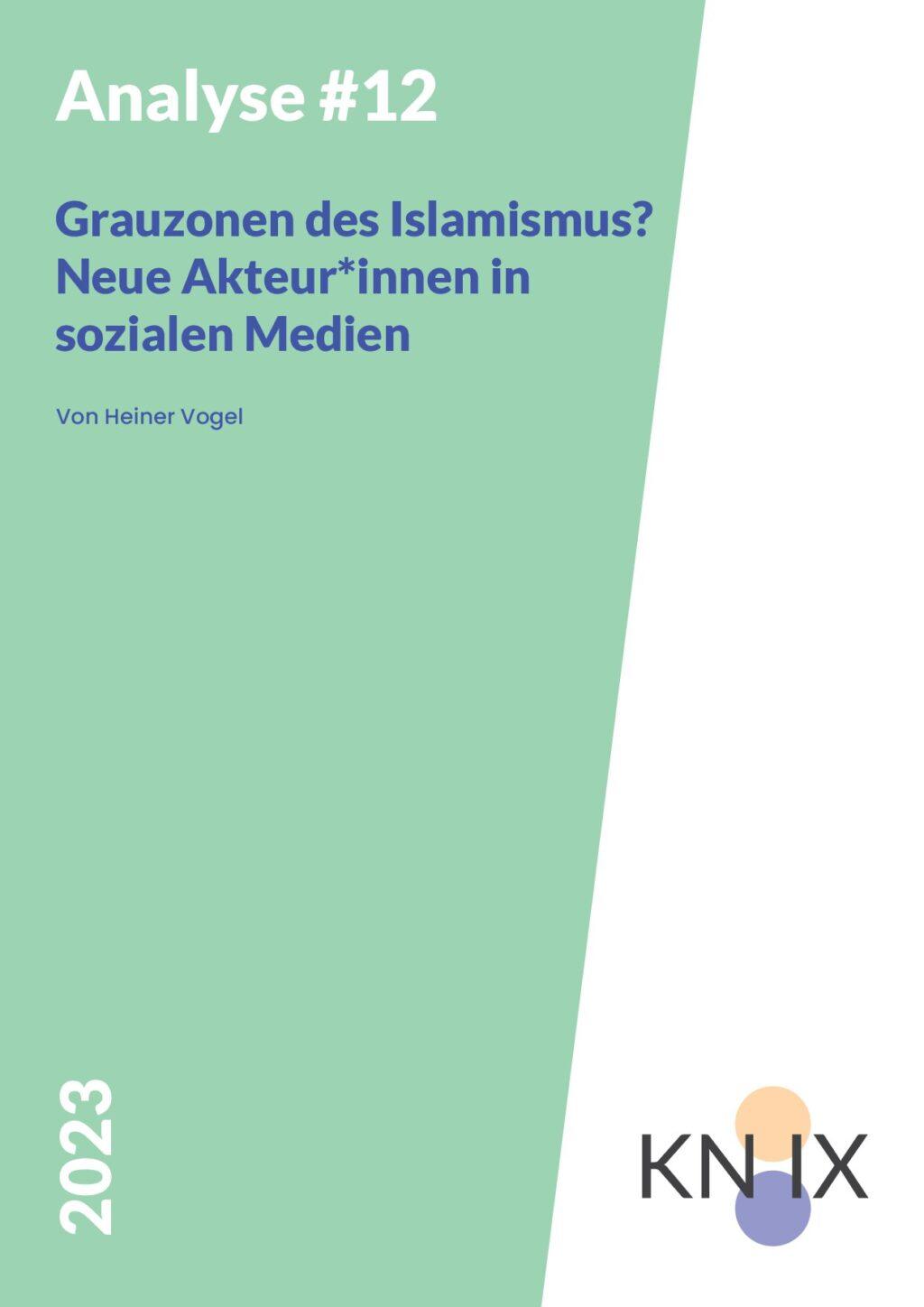 Analyse #12

Grauzonen des Islamismus? Neue Akteur*innen in sozialen Medien

Von Heiner Vogel

2023

KN IX